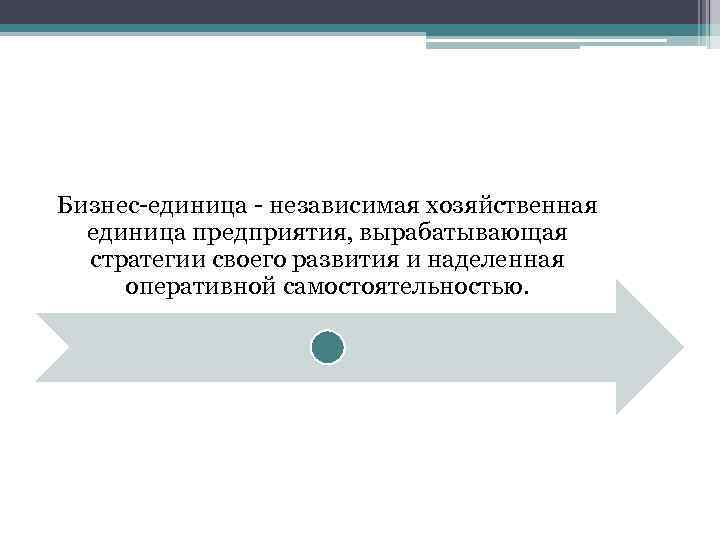 Бизнес-единица - независимая хозяйственная единица предприятия, вырабатывающая стратегии своего развития и наделенная оперативной самостоятельностью.